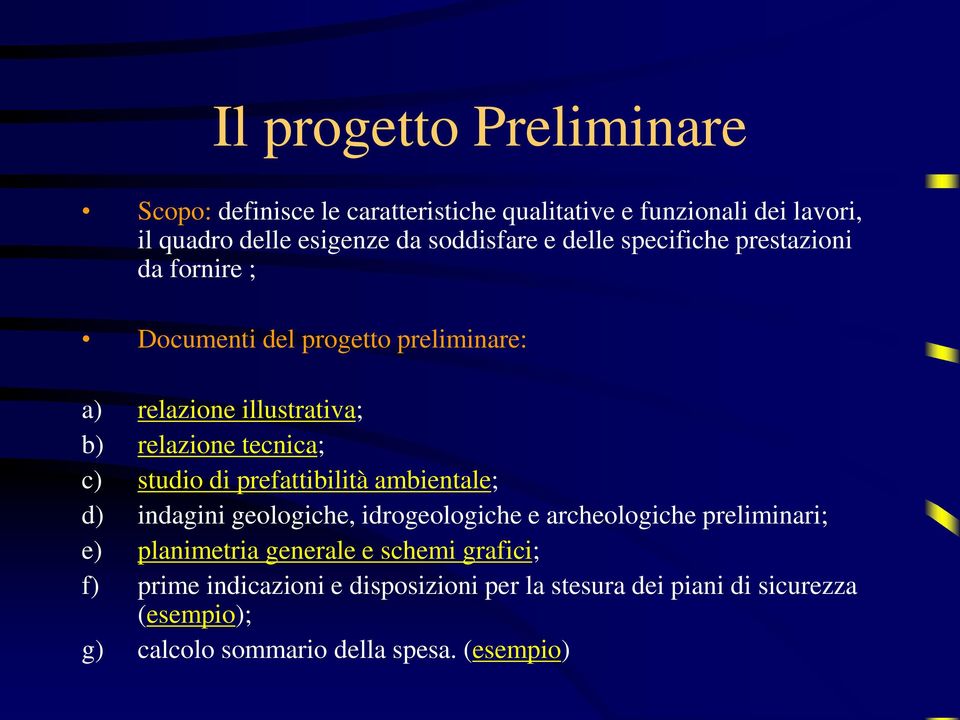 Il progetto Preliminare

• Scopo: definisce le caratteristiche qualitative e funzionali dei lavori, il quadro delle esigenze da soddisfare e delle specifiche prestazioni da fornire ;

• Documenti del progetto preliminare:

a) relazione illustrativa;
b) relazione tecnica;
c) studio di prefattibilità ambientale;
d) indagini geologiche, idrogeologiche e archeologiche preliminari;
e) planimetria generale e schemi grafici;
f) prime indicazioni e disposizioni per la stesura dei piani di sicurezza (esempio);
g) calcolo sommario della spesa. (esempio)